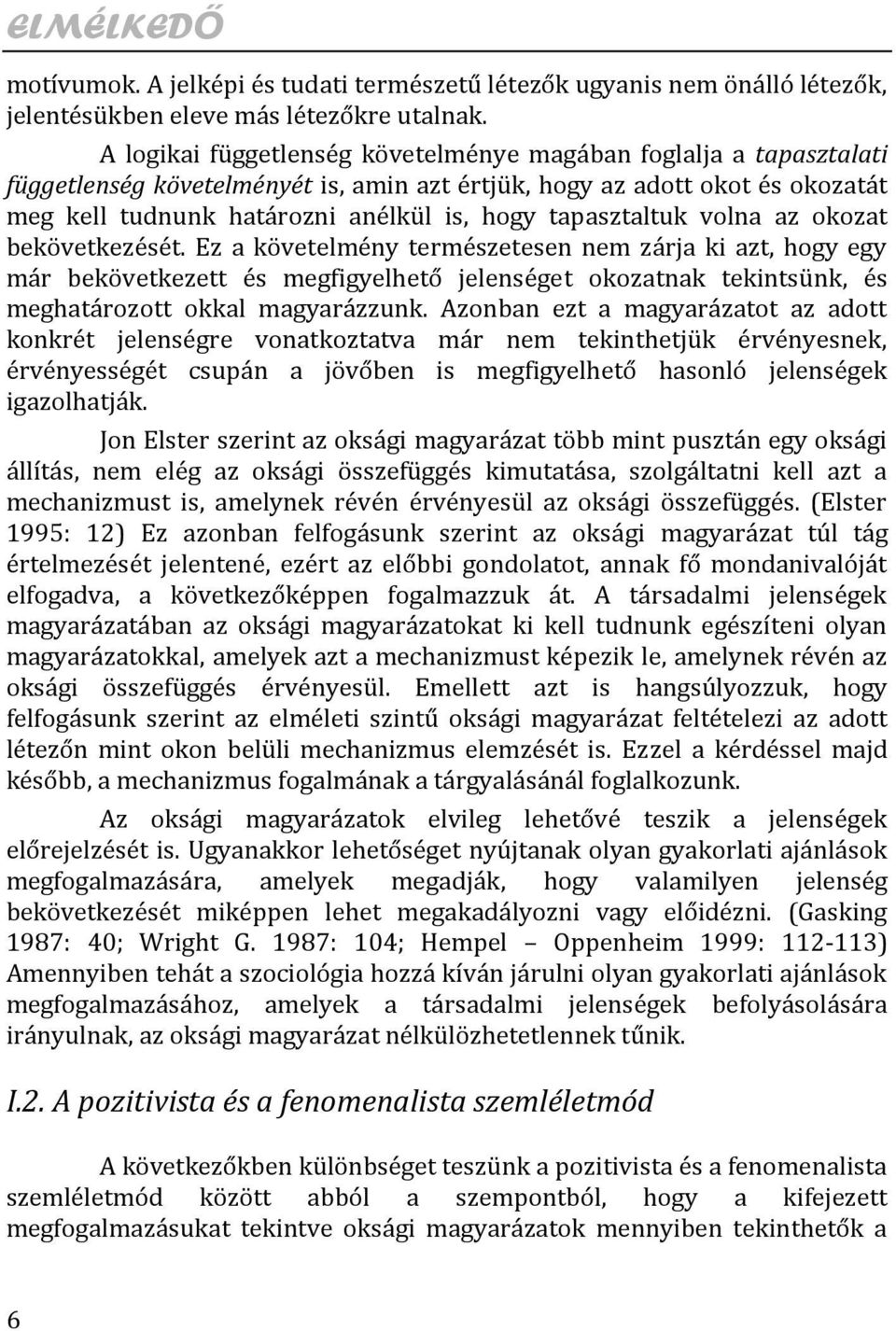 ELMÉLKEDŐ

motívumok. A jelképi és tudati természetű létezők ugyanis nem önálló létezők, jelentésükben eleve más létezőkre utalnak.

A logikai függetlenség követelménye magában foglalja a tapasztalati függetlenség követelményét is, amin azt értjük, hogy az adott okot és okozatát meg kell tudnunk határozni anélkül is, hogy tapasztaltuk volna az okozat bekövetkezését. Ez a követelmény természetesen nem zárja ki azt, hogy egy már bekövetkezett és megfigyelhető jelenséget okozatnak tekintsünk, és meghatározott okkal magyarázzunk. Azonban ezt a magyarázatot az adott konkrét jelenségre vonatkoztatva már nem tekinthetjük érvényesnek, érvényességét csupán a jövőben is megfigyelhető hasonló jelenségek igazolhatják.

Jon Elster szerint az oksági magyarázat több mint pusztán egy oksági állítás, nem elég az oksági összefüggés kimutatása, szolgáltatni kell azt a mechanizmust is, amelynek révén érvényesül az oksági összefüggés. (Elster 1995: 12) Ez azonban felfogásunk szerint az oksági magyarázat túl tág értelmezését jelentené, ezért az előbbi gondolatot, annak fő mondanivalóját elfogadva, a következőképpen fogalmazzuk át. A társadalmi jelenségek magyarázatában az oksági magyarázatokat ki kell tudnunk egészíteni olyan magyarázatokkal, amelyek azt a mechanizmust képezik le, amelynek révén az oksági összefüggés érvényesül. Emellett azt is hangsúlyozzuk, hogy felfogásunk szerint az elméleti szintű oksági magyarázat feltételezi az adott létezőn mint okon belüli mechanizmus elemzését is. Ezzel a kérdéssel majd később, a mechanizmus fogalmának a tárgyalásánál foglalkozunk.

Az oksági magyarázatok elvileg lehetővé teszik a jelenségek előrejelzését is. Ugyanakkor lehetőséget nyújtanak olyan gyakorlati ajánlások megfogalmazására, amelyek megadják, hogy valamilyen jelenség bekövetkezését miképpen lehet megakadályozni vagy előidézni. (Gasking 1987: 40; Wright G. 1987: 104; Hempel – Oppenheim 1999: 112-113) Amennyiben tehát a szociológia hozzá kíván járulni olyan gyakorlati ajánlások megfogalmazásához, amelyek a társadalmi jelenségek befolyásolására irányulnak, az oksági magyarázat nélkülözhetetlennek tűnik.

I.2. A pozitivista és a fenomenalista szemléletmód

A következőkben különbséget teszünk a pozitivista és a fenomenalista szemléletmód között abból a szempontból, hogy a kifejezett megfogalmazásukat tekintve oksági magyarázatok mennyiben tekinthetők a

6